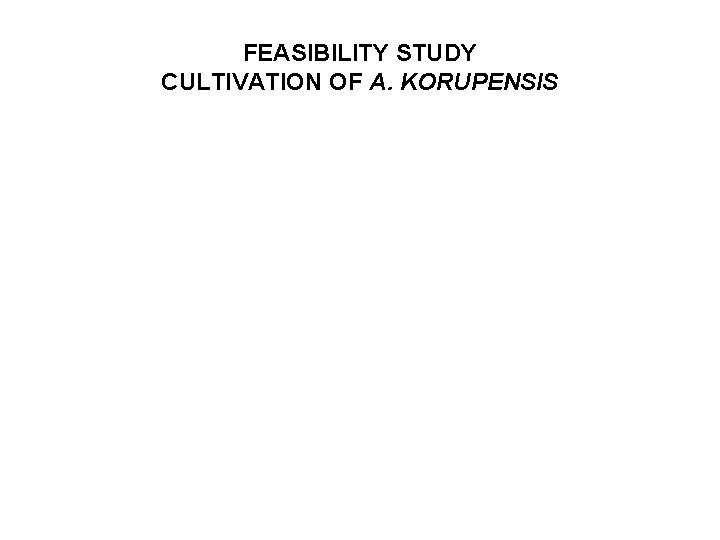 FEASIBILITY STUDY
CULTIVATION OF A. KORUPENSIS